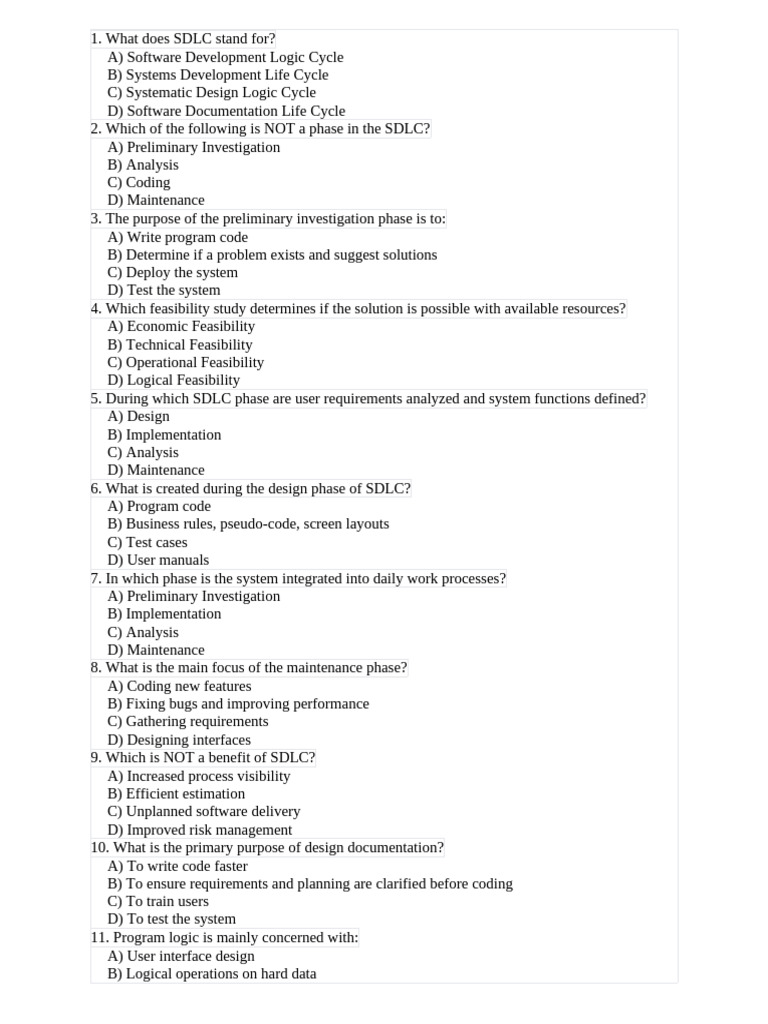 1. What does SDLC stand for?
A) Software Development Logic Cycle
B) Systems Development Life Cycle
C) Systematic Design Logic Cycle
D) Software Documentation Life Cycle
2. Which of the following is NOT a phase in the SDLC?
A) Preliminary Investigation
B) Analysis
C) Coding
D) Maintenance
3. The purpose of the preliminary investigation phase is to:
A) Write program code
B) Determine if a problem exists and suggest solutions
C) Deploy the system
D) Test the system
4. Which feasibility study determines if the solution is possible with available resources?
A) Economic Feasibility
B) Technical Feasibility
C) Operational Feasibility
D) Logical Feasibility
5. During which SDLC phase are user requirements analyzed and system functions defined?
A) Design
B) Implementation
C) Analysis
D) Maintenance
6. What is created during the design phase of SDLC?
A) Program code
B) Business rules, pseudo-code, screen layouts
C) Test cases
D) User manuals
7. In which phase is the system integrated into daily work processes?
A) Preliminary Investigation
B) Implementation
C) Analysis
D) Maintenance
8. What is the main focus of the maintenance phase?
A) Coding new features
B) Fixing bugs and improving performance
C) Gathering requirements
D) Designing interfaces
9. Which is NOT a benefit of SDLC?
A) Increased process visibility
B) Efficient estimation
C) Unplanned software delivery
D) Improved risk management
10. What is the primary purpose of design documentation?
A) To write code faster
B) To ensure requirements and planning are clarified before coding
C) To train users
D) To test the system
11. Program logic is mainly concerned with:
A) User interface design
B) Logical operations on hard data